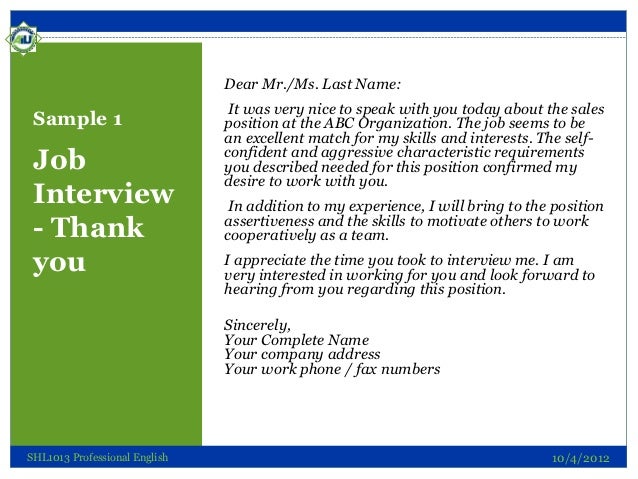 Sample 1

Job Interview - Thank you

Dear Mr./Ms. Last Name:

It was very nice to speak with you today about the sales position at the ABC Organization. The job seems to be an excellent match for my skills and interests. The self-confident and aggressive characteristic requirements you described needed for this position confirmed my desire to work with you.

In addition to my experience, I will bring to the position assertiveness and the skills to motivate others to work cooperatively as a team.

I appreciate the time you took to interview me. I am very interested in working for you and look forward to hearing from you regarding this position.

Sincerely,
Your Complete Name
Your company address
Your work phone / fax numbers

SHL1013 Professional English

10/4/2012